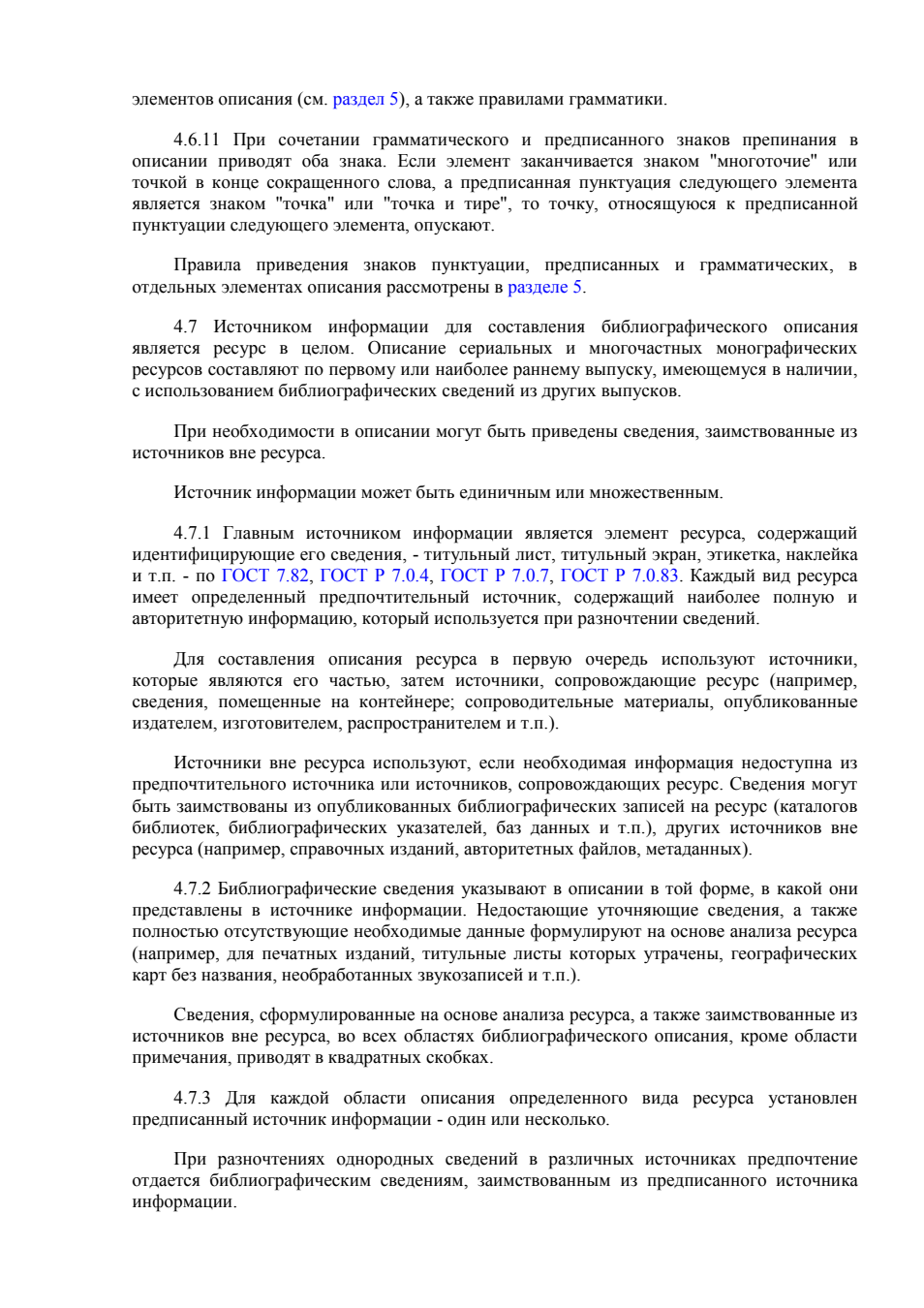 элементов описания (см. раздел 5), а также правилами грамматики.

4.6.11 При сочетании грамматического и предписанного знаков препинания в описании приводят оба знака. Если элемент заканчивается знаком "многоточие" или точкой в конце сокращенного слова, а предписанная пунктуация следующего элемента является знаком "точка" или "точка и тире", то точку, относящуюся к предписанной пунктуации следующего элемента, опускают.

Правила приведения знаков пунктуации, предписанных и грамматических, в отдельных элементах описания рассмотрены в разделе 5.

4.7 Источником информации для составления библиографического описания является ресурс в целом. Описание сериальных и многочастных монографических ресурсов составляют по первому или наиболее раннему выпуску, имеющемуся в наличии, с использованием библиографических сведений из других выпусков.

При необходимости в описании могут быть приведены сведения, заимствованные из источников вне ресурса.

Источник информации может быть единичным или множественным.

4.7.1 Главным источником информации является элемент ресурса, содержащий идентифицирующие его сведения, - титульный лист, титульный экран, этикетка, наклейка и т.п. - по ГОСТ 7.82, ГОСТ Р 7.0.4, ГОСТ Р 7.0.7, ГОСТ Р 7.0.83. Каждый вид ресурса имеет определенный предпочтительный источник, содержащий наиболее полную и авторитетную информацию, который используется при разночтении сведений.

Для составления описания ресурса в первую очередь используют источники, которые являются его частью, затем источники, сопровождающие ресурс (например, сведения, помещенные на контейнере; сопроводительные материалы, опубликованные издателем, изготовителем, распространителем и т.п.).

Источники вне ресурса используют, если необходимая информация недоступна из предпочтительного источника или источников, сопровождающих ресурс. Сведения могут быть заимствованы из опубликованных библиографических записей на ресурс (каталогов библиотек, библиографических указателей, баз данных и т.п.), других источников вне ресурса (например, справочных изданий, авторитетных файлов, метаданных).

4.7.2 Библиографические сведения указывают в описании в той форме, в какой они представлены в источнике информации. Недостающие уточняющие сведения, а также полностью отсутствующие необходимые данные формулируют на основе анализа ресурса (например, для печатных изданий, титульные листы которых утрачены, географических карт без названия, необработанных звукозаписей и т.п.).

Сведения, сформулированные на основе анализа ресурса, а также заимствованные из источников вне ресурса, во всех областях библиографического описания, кроме области примечания, приводят в квадратных скобках.

4.7.3 Для каждой области описания определенного вида ресурса установлен предписанный источник информации - один или несколько.

При разночтениях однородных сведений в различных источниках предпочтение отдается библиографическим сведениям, заимствованным из предписанного источника информации.